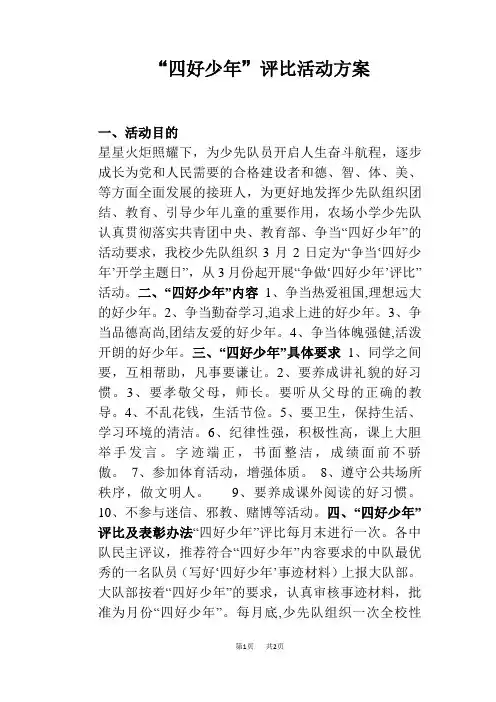 “四好少年”评比活动方案

一、活动目的

星星火炬照耀下，为少先队员开启人生奋斗航程，逐步成长为党和人民需要的合格建设者和德、智、体、美、等方面全面发展的接班人，为更好地发挥少先队组织团结、教育、引导少年儿童的重要作用，农场小学少先队认真贯彻落实共青团中央、教育部、争当“四好少年”的活动要求，我校少先队组织 3 月 2 日定为“争当‘四好少年’开学主题日”，从 3 月份起开展“争做‘四好少年’评比”活动。二、“四好少年”内容 1、争当热爱祖国,理想远大的好少年。2、争当勤奋学习,追求上进的好少年。3、争当品德高尚,团结友爱的好少年。4、争当体魄强健,活泼开朗的好少年。三、“四好少年”具体要求 1、同学之间要，互相帮助，凡事要谦让。2、要养成讲礼貌的好习惯。3、要孝敬父母，师长。要听从父母的正确的教导。4、不乱花钱，生活节俭。5、要卫生，保持生活、学习环境的清洁。6、纪律性强，积极性高，课上大胆举手发言。字迹端正，书面整洁，成绩面前不骄傲。 7、参加体育活动，增强体质。 8、遵守公共场所秩序，做文明人。 9、要养成课外阅读的好习惯。10、不参与迷信、邪教、赌博等活动。四、“四好少年”评比及表彰办法“四好少年”评比每月末进行一次。各中队民主评议，推荐符合“四好少年”内容要求的中队最优秀的一名队员（写好‘四好少年’事迹材料）上报大队部。大队部按着“四好少年”的要求，认真审核事迹材料，批准为月份“四好少年”。每月底,少先队组织一次全校性

第1页 共2页